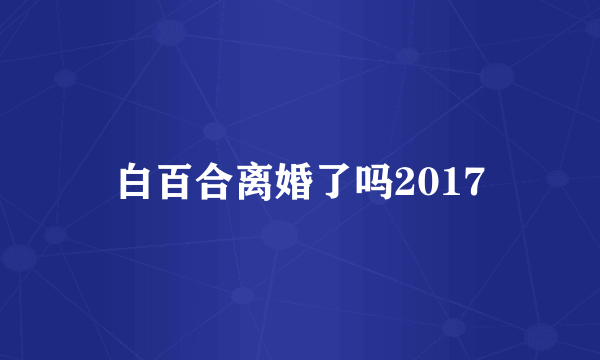 白百合离婚了吗2017